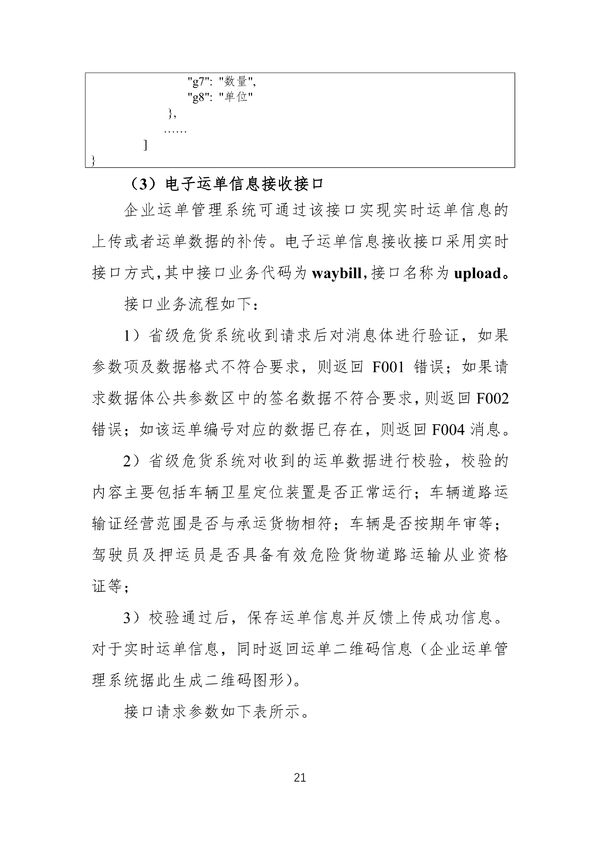 "g7": "数量",
"g8": "单位"
},
……
]
}

（3）电子运单信息接收接口

企业运单管理系统可通过该接口实现实时运单信息的上传或者运单数据的补传。电子运单信息接收接口采用实时接口方式，其中接口业务代码为 waybill，接口名称为 upload。

接口业务流程如下：

1）省级危货系统收到请求后对消息体进行验证，如果参数项及数据格式不符合要求，则返回 F001 错误；如果请求数据体公共参数区中的签名数据不符合要求，则返回 F002 错误；如该运单编号对应的数据已存在，则返回 F004 消息。

2）省级危货系统对收到的运单数据进行校验，校验的内容主要包括车辆卫星定位装置是否正常运行；车辆道路运输证经营范围是否与承运货物相符；车辆是否按期年审等；驾驶员及押运员是否具备有效危险货物道路运输从业资格证等；

3）校验通过后，保存运单信息并反馈上传成功信息。对于实时运单信息，同时返回运单二维码信息（企业运单管理系统据此生成二维码图形）。

接口请求参数如下表所示。

21